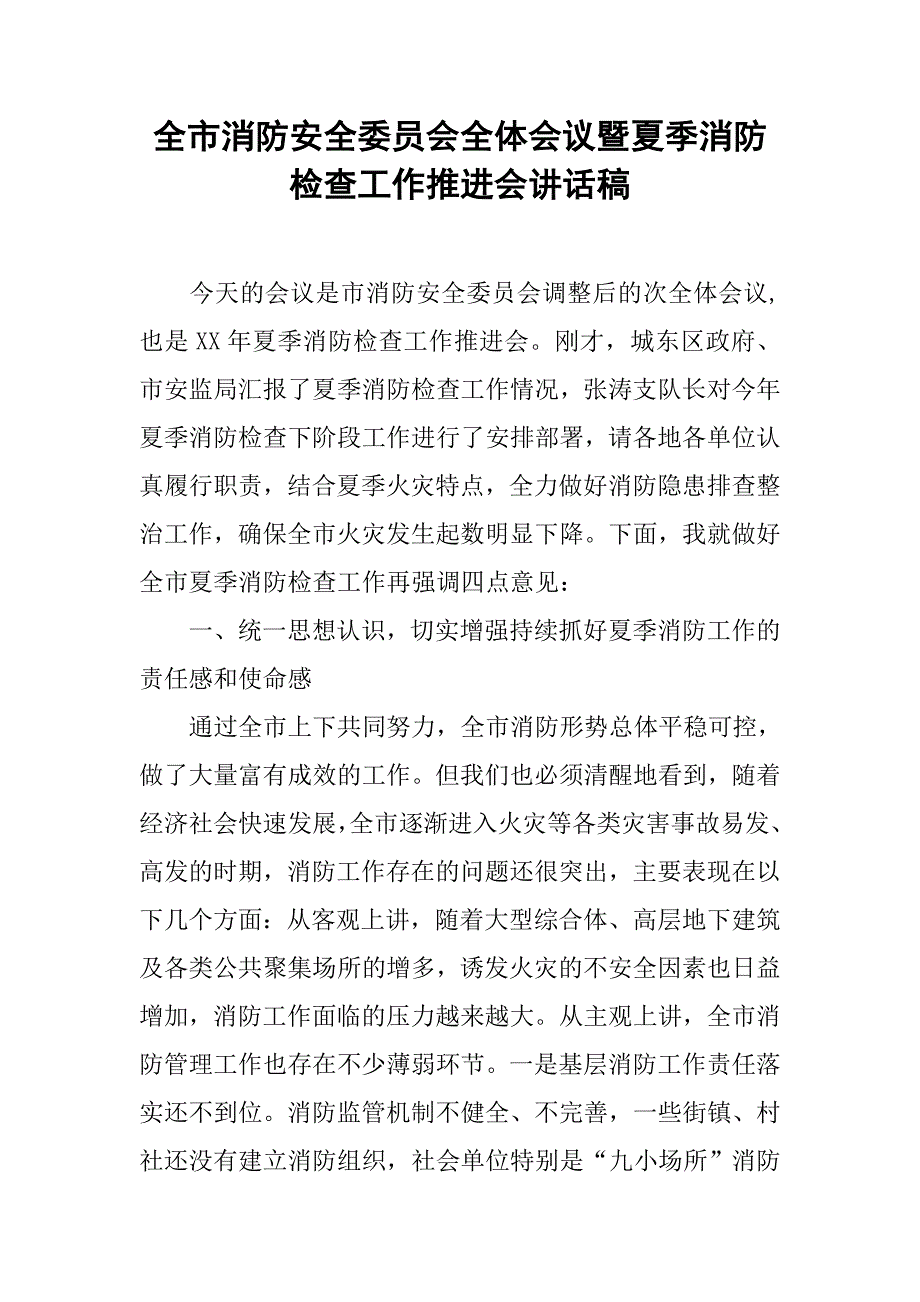 全市消防安全委员会全体会议暨夏季消防检查工作推进会讲话稿

今天的会议是市消防安全委员会调整后的次全体会议，也是XX年夏季消防检查工作推进会。刚才，城东区政府、市安监局汇报了夏季消防检查工作情况，张涛支队长对今年夏季消防检查下阶段工作进行了安排部署，请各地各单位认真履行职责，结合夏季火灾特点，全力做好消防隐患排查整治工作，确保全市火灾发生起数明显下降。下面，我就做好全市夏季消防检查工作再强调四点意见：

一、统一思想认识，切实增强持续抓好夏季消防工作的责任感和使命感

通过全市上下共同努力，全市消防形势总体平稳可控，做了大量富有成效的工作。但我们也必须清醒地看到，随着经济社会快速发展，全市逐渐进入火灾等各类灾害事故易发、高发的时期，消防工作存在的问题还很突出，主要表现在以下几个方面：从客观上讲，随着大型综合体、高层地下建筑及各类公共聚集场所的增多，诱发火灾的不安全因素也日益增加，消防工作面临的压力越来越大。从主观上讲，全市消防管理工作也存在不少薄弱环节。一是基层消防工作责任落实还不到位。消防监管机制不健全、不完善，一些街镇、村社还没有建立消防组织，社会单位特别是“九小场所”消防